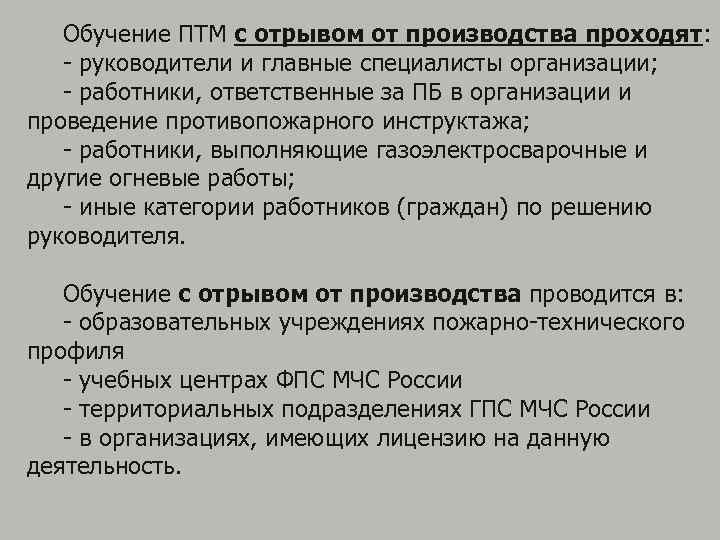 Обучение ПТМ с отрывом от производства проходят:
- руководители и главные специалисты организации;
- работники, ответственные за ПБ в организации и проведение противопожарного инструктажа;
- работники, выполняющие газоэлектросварочные и другие огневые работы;
- иные категории работников (граждан) по решению руководителя.

Обучение с отрывом от производства проводится в:
- образовательных учреждениях пожарно-технического профиля
- учебных центрах ФПС МЧС России
- территориальных подразделениях ГПС МЧС России
- в организациях, имеющих лицензию на данную деятельность.